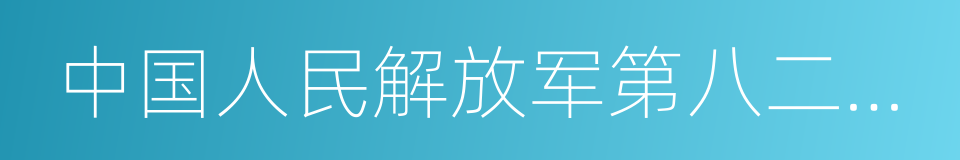 中国人民解放军第八二…